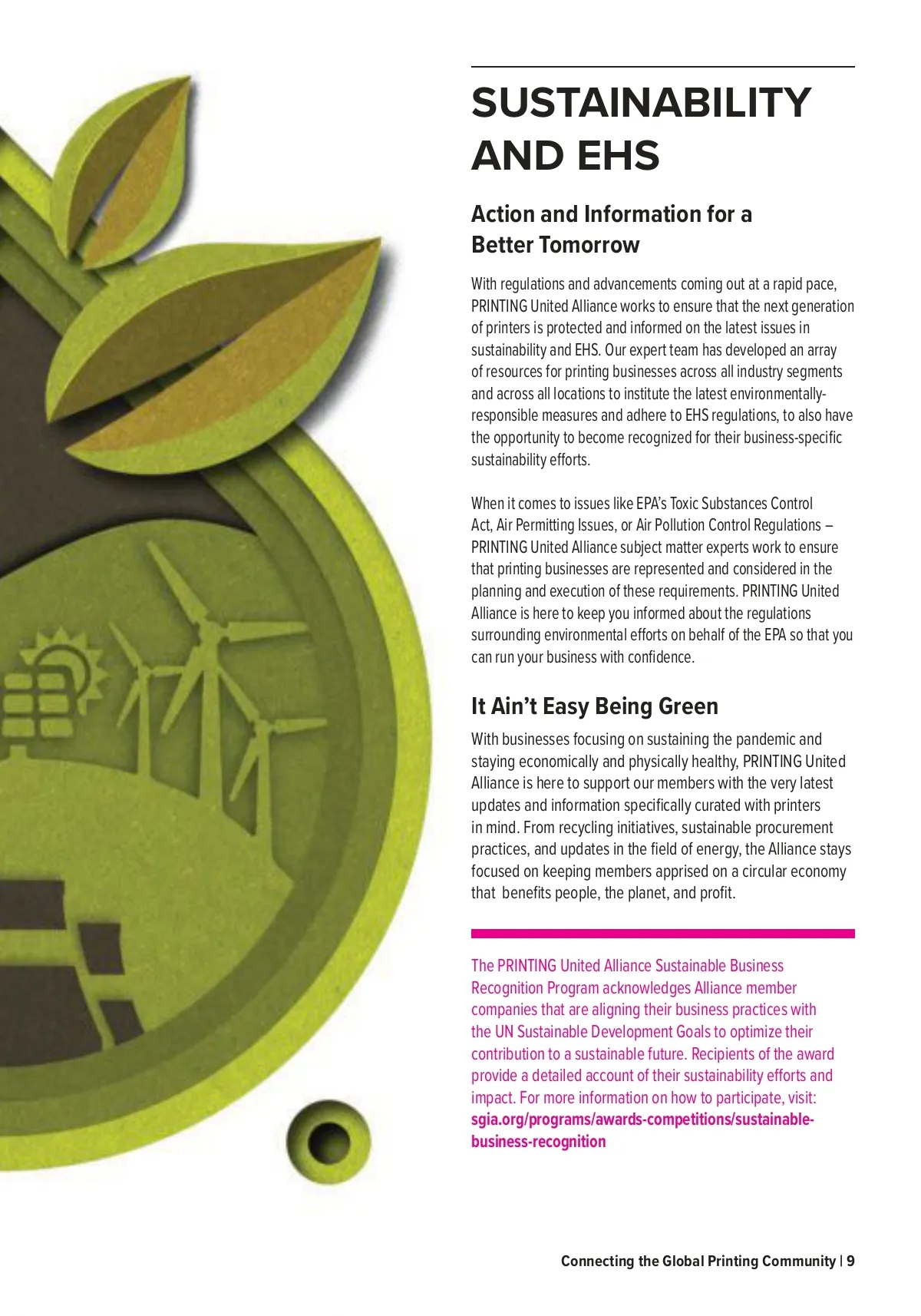 SUSTAINABILITY AND EHS

Action and Information for a Better Tomorrow

With regulations and advancements coming out at a rapid pace, PRINTING United Alliance works to ensure that the next generation of printers is protected and informed on the latest issues in sustainability and EHS. Our expert team has developed an array of resources for printing businesses across all industry segments and across all locations to institute the latest environmentally-responsible measures and adhere to EHS regulations, to also have the opportunity to become recognized for their business-specific sustainability efforts.

When it comes to issues like EPA's Toxic Substances Control Act, Air Permitting Issues, or Air Pollution Control Regulations – PRINTING United Alliance subject matter experts work to ensure that printing businesses are represented and considered in the planning and execution of these requirements. PRINTING United Alliance is here to keep you informed about the regulations surrounding environmental efforts on behalf of the EPA so that you can run your business with confidence.

It Ain't Easy Being Green

With businesses focusing on sustaining the pandemic and staying economically and physically healthy, PRINTING United Alliance is here to support our members with the very latest updates and information specifically curated with printers in mind. From recycling initiatives, sustainable procurement practices, and updates in the field of energy, the Alliance stays focused on keeping members apprised on a circular economy that benefits people, the planet, and profit.

The PRINTING United Alliance Sustainable Business Recognition Program acknowledges Alliance member companies that are aligning their business practices with the UN Sustainable Development Goals to optimize their contribution to a sustainable future. Recipients of the award provide a detailed account of their sustainability efforts and impact. For more information on how to participate, visit: sgia.org/programs/awards-competitions/sustainable-business-recognition

Connecting the Global Printing Community | 9